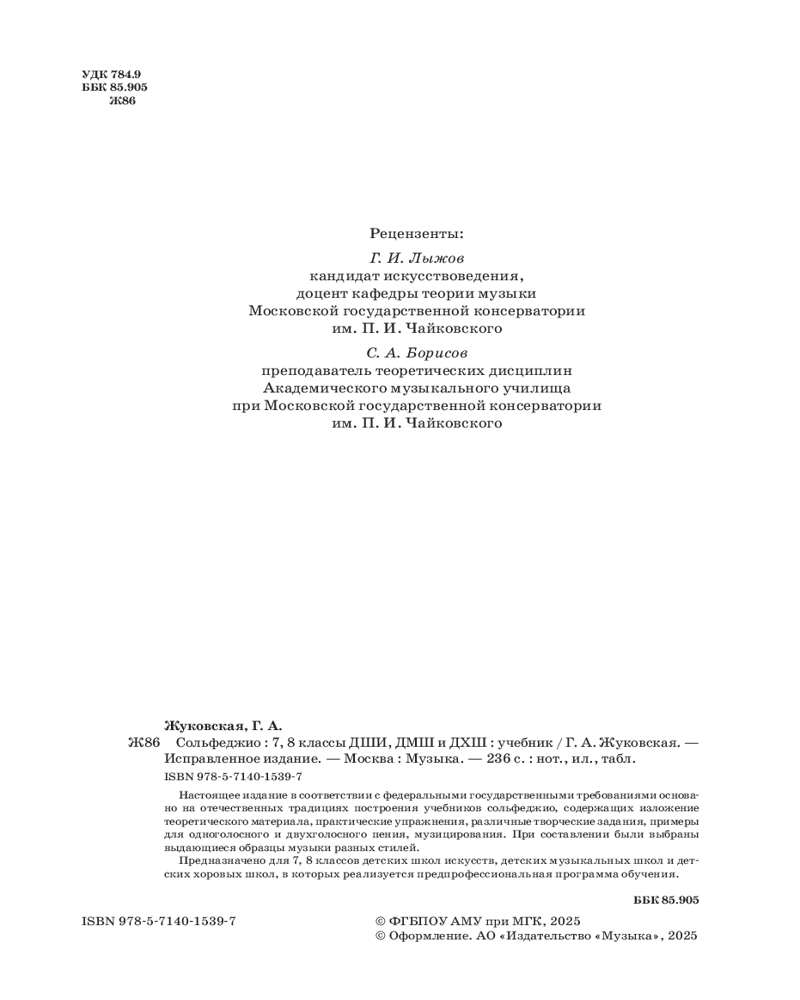 УДК 784.9
ББК 85.905
Ж86

Рецензенты:

Г. И. Лыжов
кандидат искусствоведения,
доцент кафедры теории музыки
Московской государственной консерватории
им. П. И. Чайковского

С. А. Борисов
преподаватель теоретических дисциплин
Академического музыкального училища
при Московской государственной консерватории
им. П. И. Чайковского

Жуковская, Г. А.
Ж86 Сольфеджио : 7, 8 классы ДШИ, ДМШ и ДХШ : учебник / Г. А. Жуковская. — Исправленное издание. — Москва : Музыка. — 236 с. : нот., ил., табл.
ISBN 978-5-7140-1539-7

Настоящее издание в соответствии с федеральными государственными требованиями основано на отечественных традициях построения учебников сольфеджио, содержащих изложение теоретического материала, практические упражнения, различные творческие задания, примеры для одноголосного и двухголосного пения, музицирования. При составлении были выбраны выдающиеся образцы музыки разных стилей.

Предназначено для 7, 8 классов детских школ искусств, детских музыкальных школ и детских хоровых школ, в которых реализуется предпрофессиональная программа обучения.

ББК 85.905

ISBN 978-5-7140-1539-7

© ФГБПОУ АМУ при МГК, 2025
© Оформление. АО «Издательство «Музыка», 2025